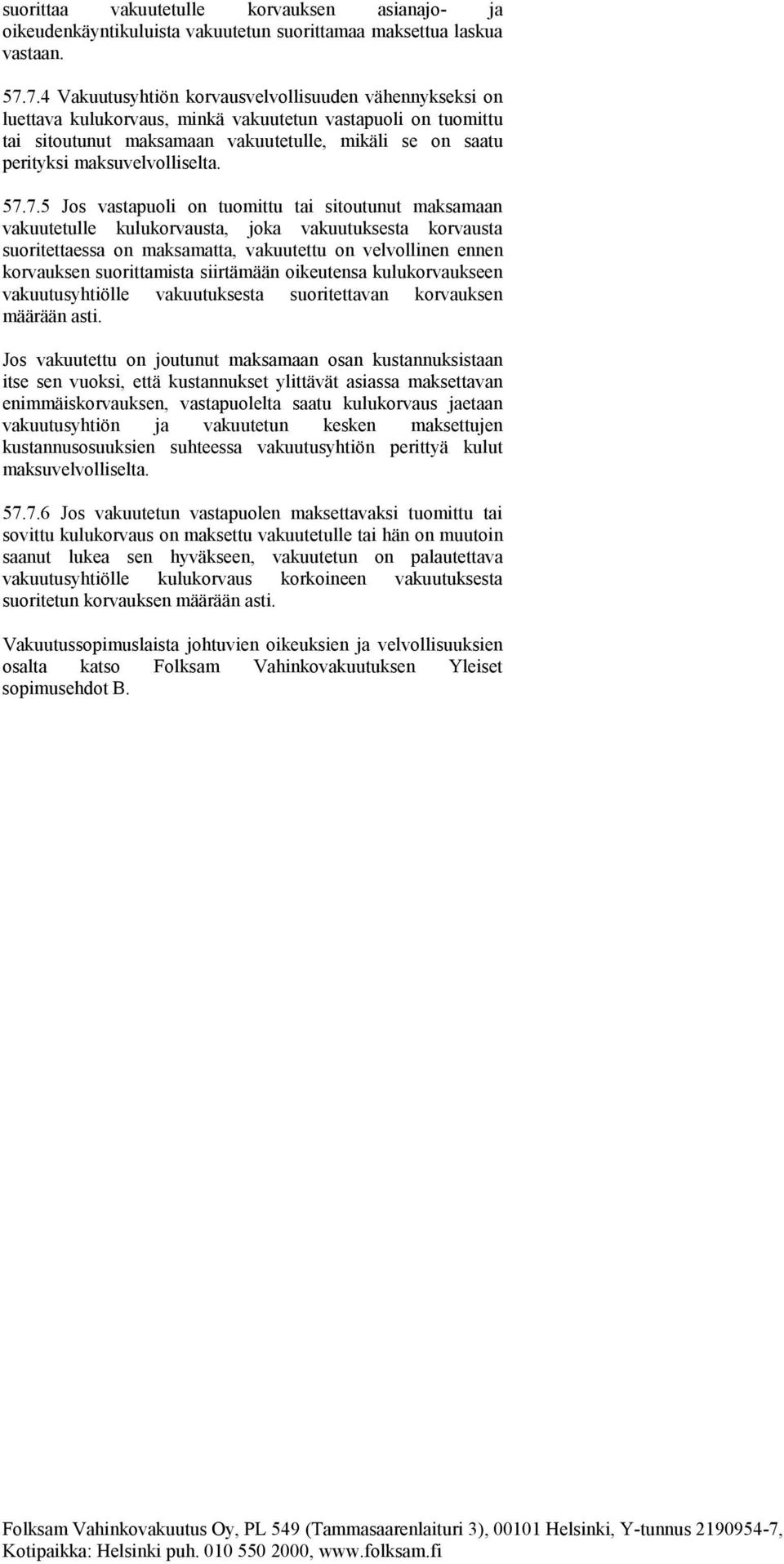 suorittaa vakuutetulle korvauksen asianajo- ja oikeudenkäyntikuluista vakuutetun suorittamaa maksettua laskua vastaan.

57.7.4 Vakuutusyhtiön korvausvelvollisuuden vähennykseksi on luettava kulukorvaus, minkä vakuutetun vastapuoli on tuomittu tai sitoutunut maksamaan vakuutetulle, mikäli se on saatu perityksi maksuvelvolliselta.

57.7.5 Jos vastapuoli on tuomittu tai sitoutunut maksamaan vakuutetulle kulukorvausta, joka vakuutuksesta korvausta suoritettaessa on maksamatta, vakuutettu on velvollinen ennen korvauksen suorittamista siirtämään oikeutensa kulukorvaukseen vakuutusyhtiölle vakuutuksesta suoritettavan korvauksen määrään asti.

Jos vakuutettu on joutunut maksamaan osan kustannuksistaan itse sen vuoksi, että kustannukset ylittävät asiassa maksettavan enimmäiskorvauksen, vastapuolelta saatu kulukorvaus jaetaan vakuutusyhtiön ja vakuutetun kesken maksettujen kustannusosuuksien suhteessa vakuutusyhtiön perittyä kulut maksuvelvolliselta.

57.7.6 Jos vakuutetun vastapuolen maksettavaksi tuomittu tai sovittu kulukorvaus on maksettu vakuutetulle tai hän on muutoin saanut lukea sen hyväkseen, vakuutetun on palautettava vakuutusyhtiölle kulukorvaus korkoineen vakuutuksesta suoritetun korvauksen määrään asti.

Vakuutussopimuslaista johtuvien oikeuksien ja velvollisuuksien osalta katso Folksam Vahinkovakuutuksen Yleiset sopimusehdot B.

Folksam Vahinkovakuutus Oy, PL 549 (Tammasaarenlaituri 3), 00101 Helsinki, Y-tunnus 2190954-7, Kotipaikka: Helsinki puh. 010 550 2000, www.folksam.fi